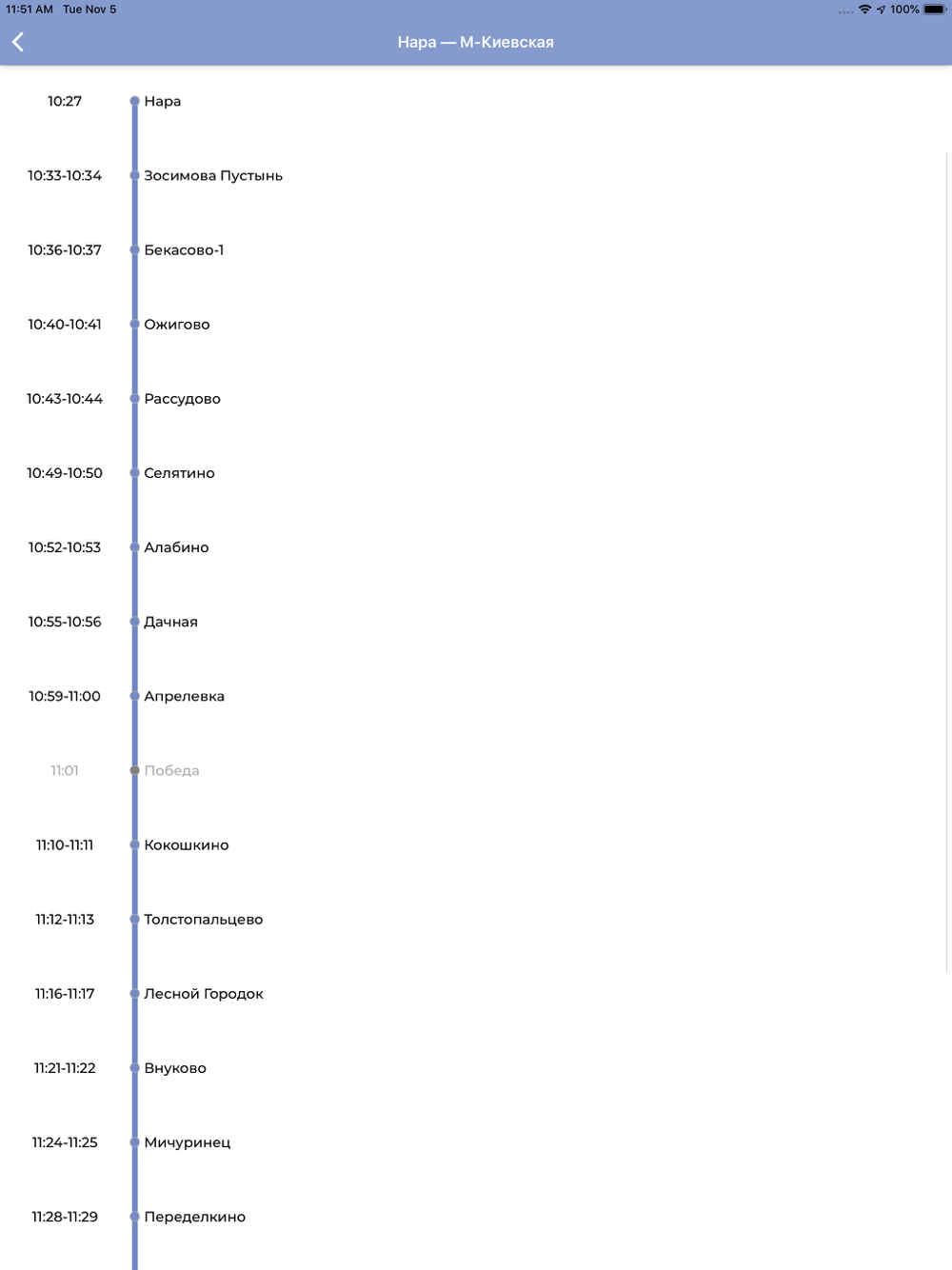 11:51 AM Tue Nov 5
100%

Нара — М-Киевская

10:27 Нара

10:33-10:34 Зосимова Пустынь

10:36-10:37 Бекасово-1

10:40-10:41 Ожигово

10:43-10:44 Рассудово

10:49-10:50 Селятино

10:52-10:53 Алабино

10:55-10:56 Дачная

10:59-11:00 Апрелевка

11:01 Победа

11:10-11:11 Кокошкино

11:12-11:13 Толстопальцево

11:16-11:17 Лесной Городок

11:21-11:22 Внуково

11:24-11:25 Мичуринец

11:28-11:29 Переделкино